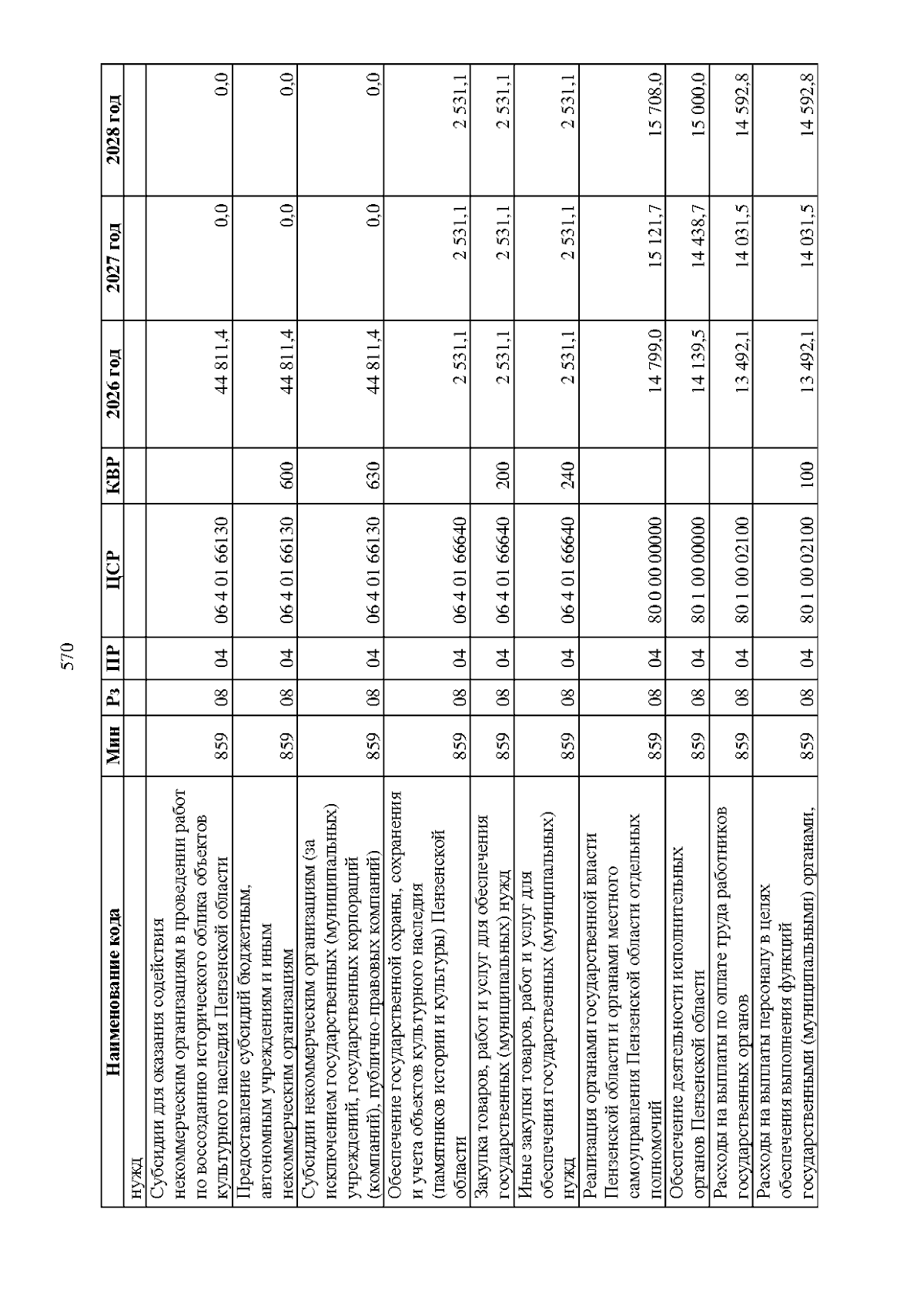 570

| Наименование кода | Мин | Рз | ПР | ЦСР | КВР | 2026 год | 2027 год | 2028 год |
|---|---|---|---|---|---|---|---|---|
| нужд | | | | | | | | |
| Субсидии для оказания содействия некоммерческим организациям в проведении работ по воссозданию исторического облика объектов культурного наследия Пензенской области | 859 | 08 | 04 | 06 4 01 66130 | | 44 811,4 | 0,0 | 0,0 |
| Предоставление субсидий бюджетным, автономным учреждениям и иным некоммерческим организациям | 859 | 08 | 04 | 06 4 01 66130 | 600 | 44 811,4 | 0,0 | 0,0 |
| Субсидии некоммерческим организациям (за исключением государственных (муниципальных) учреждений, государственных корпораций (компаний), публично-правовых компаний) | 859 | 08 | 04 | 06 4 01 66130 | 630 | 44 811,4 | 0,0 | 0,0 |
| Обеспечение государственной охраны, сохранения и учета объектов культурного наследия (памятников истории и культуры) Пензенской области | 859 | 08 | 04 | 06 4 01 66640 | | 2 531,1 | 2 531,1 | 2 531,1 |
| Закупка товаров, работ и услуг для обеспечения государственных (муниципальных) нужд | 859 | 08 | 04 | 06 4 01 66640 | 200 | 2 531,1 | 2 531,1 | 2 531,1 |
| Иные закупки товаров, работ и услуг для обеспечения государственных (муниципальных) нужд | 859 | 08 | 04 | 06 4 01 66640 | 240 | 2 531,1 | 2 531,1 | 2 531,1 |
| Реализация органами государственной власти Пензенской области и органами местного самоуправления Пензенской области отдельных полномочий | 859 | 08 | 04 | 80 0 00 00000 | | 14 799,0 | 15 121,7 | 15 708,0 |
| Обеспечение деятельности исполнительных органов Пензенской области | 859 | 08 | 04 | 80 1 00 00000 | | 14 139,5 | 14 438,7 | 15 000,0 |
| Расходы на выплаты по оплате труда работников государственных органов | 859 | 08 | 04 | 80 1 00 02100 | | 13 492,1 | 14 031,5 | 14 592,8 |
| Расходы на выплаты персоналу в целях обеспечения выполнения функций государственными (муниципальными) органами, | 859 | 08 | 04 | 80 1 00 02100 | 100 | 13 492,1 | 14 031,5 | 14 592,8 |